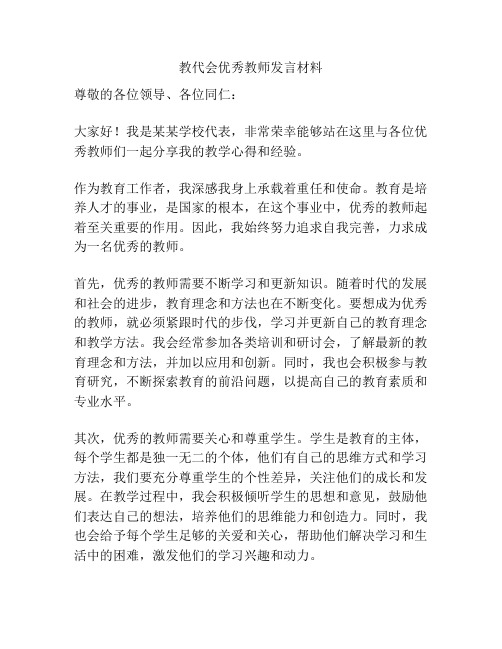 教代会优秀教师发言材料

尊敬的各位领导、各位同仁：

大家好！我是某某学校代表，非常荣幸能够站在这里与各位优秀教师们一起分享我的教学心得和经验。

作为教育工作者，我深感我身上承载着重任和使命。教育是培养人才的事业，是国家的根本，在这个事业中，优秀的教师起着至关重要的作用。因此，我始终努力追求自我完善，力求成为一名优秀的教师。

首先，优秀的教师需要不断学习和更新知识。随着时代的发展和社会的进步，教育理念和方法也在不断变化。要想成为优秀的教师，就必须紧跟时代的步伐，学习并更新自己的教育理念和教学方法。我会经常参加各类培训和研讨会，了解最新的教育理念和方法，并加以应用和创新。同时，我也会积极参与教育研究，不断探索教育的前沿问题，以提高自己的教育素质和专业水平。

其次，优秀的教师需要关心和尊重学生。学生是教育的主体，每个学生都是独一无二的个体，他们有自己的思维方式和学习方法，我们要充分尊重学生的个性差异，关注他们的成长和发展。在教学过程中，我会积极倾听学生的思想和意见，鼓励他们表达自己的想法，培养他们的思维能力和创造力。同时，我也会给予每个学生足够的关爱和关心，帮助他们解决学习和生活中的困难，激发他们的学习兴趣和动力。